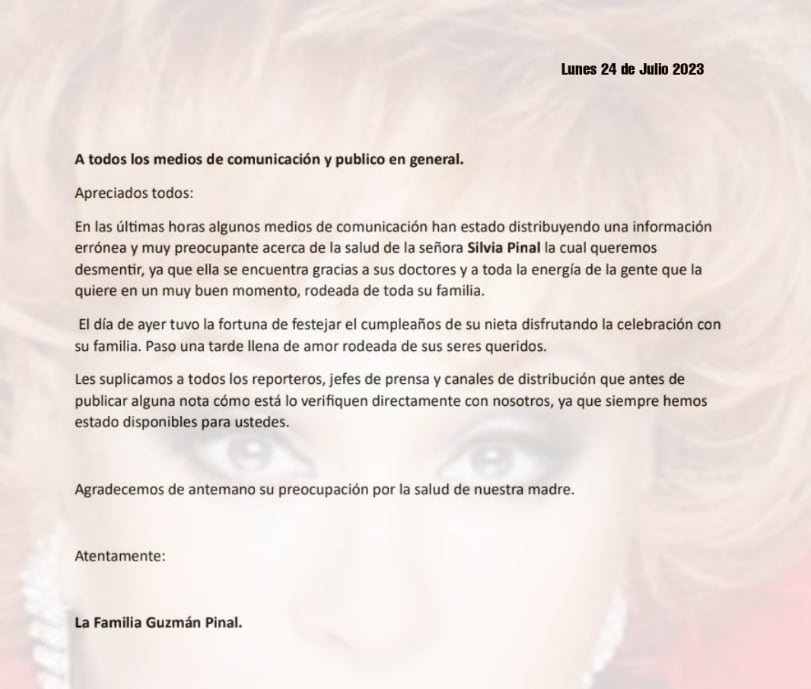 Lunes 24 de Julio 2023

A todos los medios de comunicación y publico en general.

Apreciados todos:

En las últimas horas algunos medios de comunicación han estado distribuyendo una información errónea y muy preocupante acerca de la salud de la señora Silvia Pinal la cual queremos desmentir, ya que ella se encuentra gracias a sus doctores y a toda la energía de la gente que la quiere en un muy buen momento, rodeada de toda su familia.

El día de ayer tuvo la fortuna de festejar el cumpleaños de su nieta disfrutando la celebración con su familia. Paso una tarde llena de amor rodeada de sus seres queridos.

Les suplicamos a todos los reporteros, jefes de prensa y canales de distribución que antes de publicar alguna nota cómo está lo verifiquen directamente con nosotros, ya que siempre hemos estado disponibles para ustedes.

Agradecemos de antemano su preocupación por la salud de nuestra madre.

Atentamente:

La Familia Guzmán Pinal.